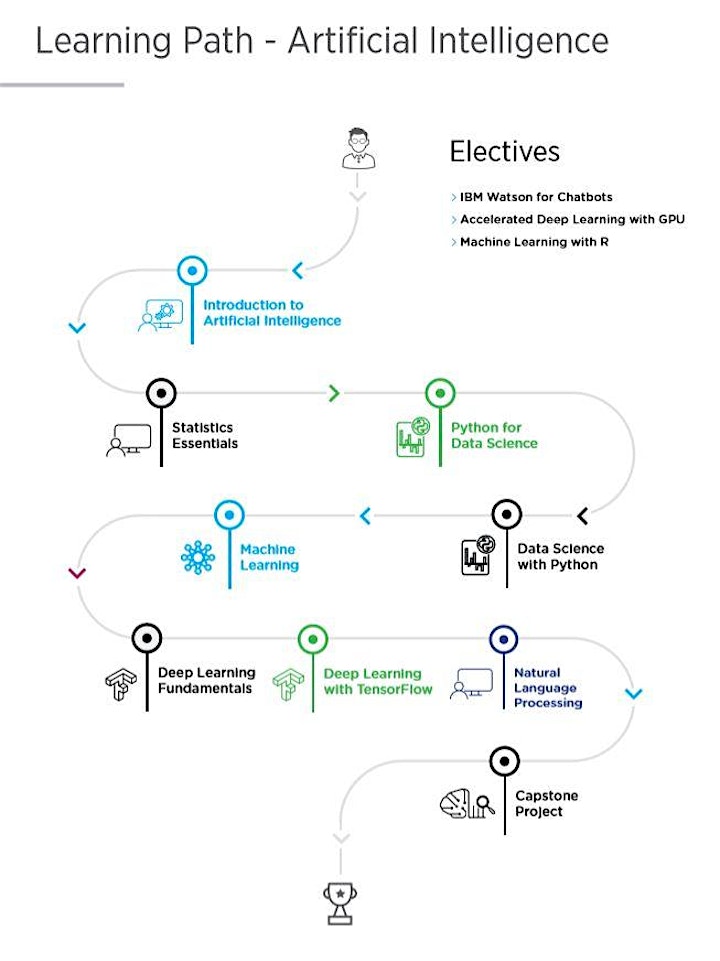 Learning Path - Artificial Intelligence

Electives

> IBM Watson for Chatbots
> Accelerated Deep Learning with GPU
> Machine Learning with R

Introduction to Artificial Intelligence

Statistics Essentials

Python for Data Science

Data Science with Python

Machine Learning

Deep Learning Fundamentals

Deep Learning with TensorFlow

Natural Language Processing

Capstone Project